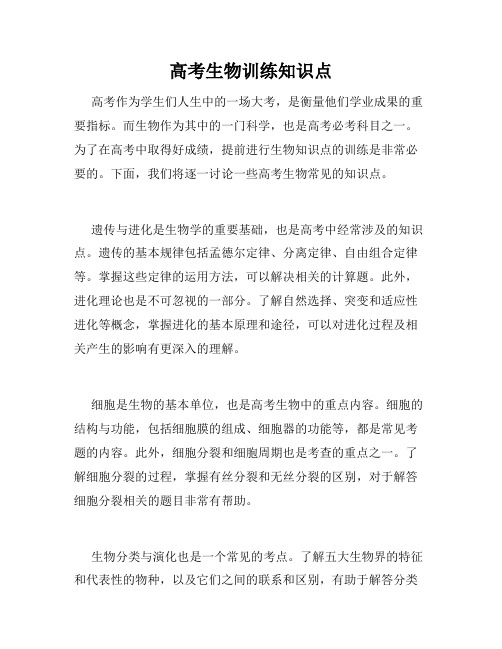 高考生物训练知识点

高考作为学生们人生中的一场大考，是衡量他们学业成果的重要指标。而生物作为其中的一门科学，也是高考必考科目之一。为了在高考中取得好成绩，提前进行生物知识点的训练是非常必要的。下面，我们将逐一讨论一些高考生物常见的知识点。

遗传与进化是生物学的重要基础，也是高考中经常涉及的知识点。遗传的基本规律包括孟德尔定律、分离定律、自由组合定律等。掌握这些定律的运用方法，可以解决相关的计算题。此外，进化理论也是不可忽视的一部分。了解自然选择、突变和适应性进化等概念，掌握进化的基本原理和途径，可以对进化过程及相关产生的影响有更深入的理解。

细胞是生物的基本单位，也是高考生物中的重点内容。细胞的结构与功能，包括细胞膜的组成、细胞器的功能等，都是常见考题的内容。此外，细胞分裂和细胞周期也是考查的重点之一。了解细胞分裂的过程，掌握有丝分裂和无丝分裂的区别，对于解答细胞分裂相关的题目非常有帮助。

生物分类与演化也是一个常见的考点。了解五大生物界的特征和代表性的物种，以及它们之间的联系和区别，有助于解答分类